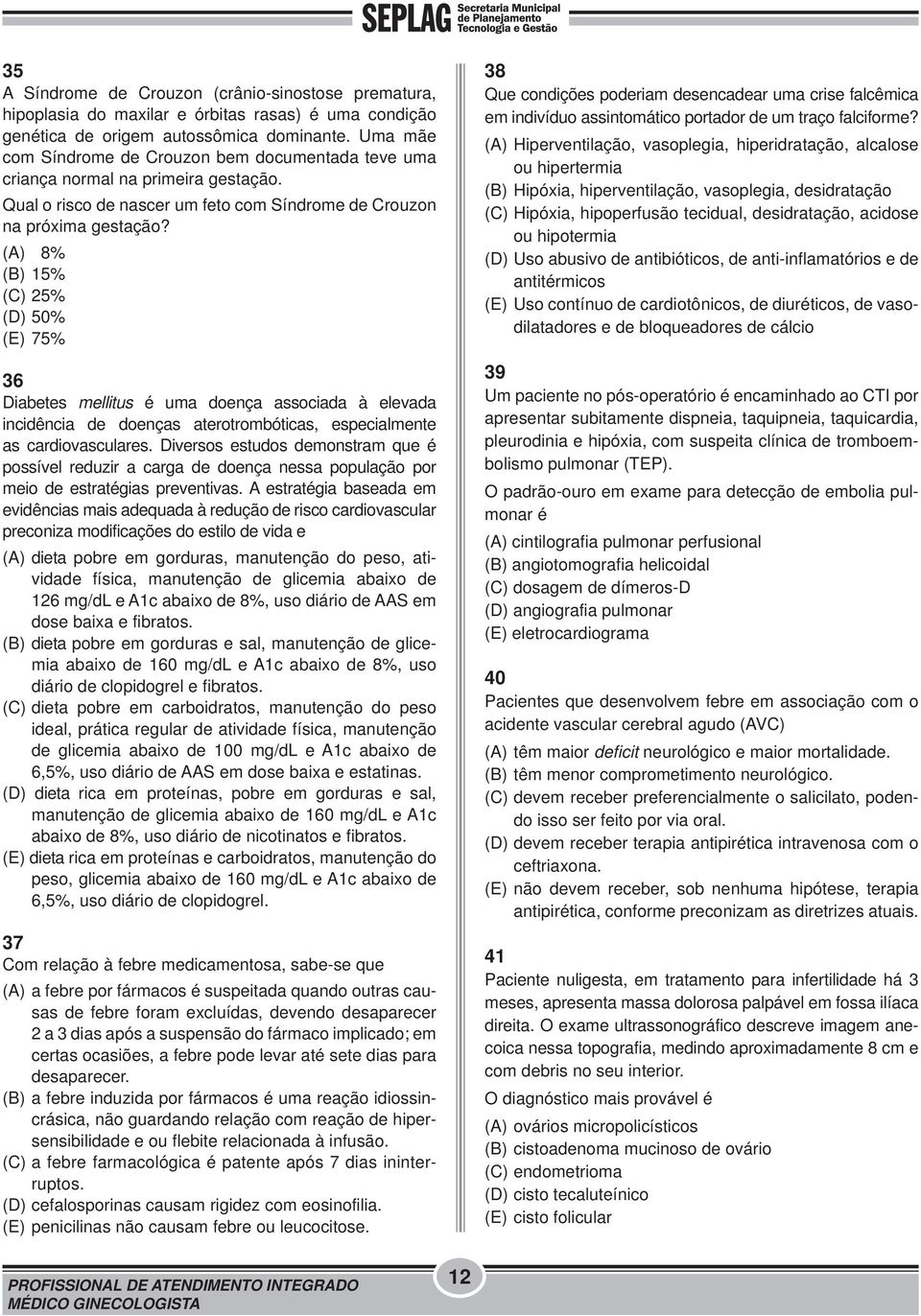 SEPLAG Secretaria Municipal de Planejamento Tecnologia e Gestão

35
A Síndrome de Crouzon (crânio-sinostose prematura, hipoplasia do maxilar e órbitas rasas) é uma condição genética de origem autossômica dominante. Uma mãe com Síndrome de Crouzon bem documentada teve uma criança normal na primeira gestação.

Qual o risco de nascer um feto com Síndrome de Crouzon na próxima gestação?

(A) 8%
(B) 15%
(C) 25%
(D) 50%
(E) 75%

36
Diabetes mellitus é uma doença associada à elevada incidência de doenças aterotrombóticas, especialmente as cardiovasculares. Diversos estudos demonstram que é possível reduzir a carga de doença nessa população por meio de estratégias preventivas. A estratégia baseada em evidências mais adequada à redução de risco cardiovascular preconiza modificações do estilo de vida e

(A) dieta pobre em gorduras, manutenção do peso, atividade física, manutenção de glicemia abaixo de 126 mg/dL e A1c abaixo de 8%, uso diário de AAS em dose baixa e fibratos.
(B) dieta pobre em gorduras e sal, manutenção de glicemia abaixo de 160 mg/dL e A1c abaixo de 8%, uso diário de clopidogrel e fibratos.
(C) dieta pobre em carboidratos, manutenção do peso ideal, prática regular de atividade física, manutenção de glicemia abaixo de 100 mg/dL e A1c abaixo de 6,5%, uso diário de AAS em dose baixa e estatinas.
(D) dieta rica em proteínas, pobre em gorduras e sal, manutenção de glicemia abaixo de 160 mg/dL e A1c abaixo de 8%, uso diário de nicotinatos e fibratos.
(E) dieta rica em proteínas e carboidratos, manutenção do peso, glicemia abaixo de 160 mg/dL e A1c abaixo de 6,5%, uso diário de clopidogrel.

37
Com relação à febre medicamentosa, sabe-se que

(A) a febre por fármacos é suspeitada quando outras causas de febre foram excluídas, devendo desaparecer 2 a 3 dias após a suspensão do fármaco implicado; em certas ocasiões, a febre pode levar até sete dias para desaparecer.
(B) a febre induzida por fármacos é uma reação idiossincrásica, não guardando relação com reação de hipersensibilidade e ou flebite relacionada à infusão.
(C) a febre farmacológica é patente após 7 dias ininterruptos.
(D) cefalosporinas causam rigidez com eosinofilia.
(E) penicilinas não causam febre ou leucocitose.

38
Que condições poderiam desencadear uma crise falcêmica em indivíduo assintomático portador de um traço falciforme?

(A) Hiperventilação, vasoplegia, hiperidratação, alcalose ou hipertermia
(B) Hipóxia, hiperventilação, vasoplegia, desidratação
(C) Hipóxia, hipoperfusão tecidual, desidratação, acidose ou hipotermia
(D) Uso abusivo de antibióticos, de anti-inflamatórios e de antitérmicos
(E) Uso contínuo de cardiotônicos, de diuréticos, de vasodilatadores e de bloqueadores de cálcio

39
Um paciente no pós-operatório é encaminhado ao CTI por apresentar subitamente dispneia, taquipneia, taquicardia, pleurodinia e hipóxia, com suspeita clínica de tromboembolismo pulmonar (TEP).

O padrão-ouro em exame para detecção de embolia pulmonar é

(A) cintilografia pulmonar perfusional
(B) angiotomografia helicoidal
(C) dosagem de dímeros-D
(D) angiografia pulmonar
(E) eletrocardiograma

40
Pacientes que desenvolvem febre em associação com o acidente vascular cerebral agudo (AVC)

(A) têm maior deficit neurológico e maior mortalidade.
(B) têm menor comprometimento neurológico.
(C) devem receber preferencialmente o salicilato, podendo isso ser feito por via oral.
(D) devem receber terapia antipirética intravenosa com o ceftriaxona.
(E) não devem receber, sob nenhuma hipótese, terapia antipirética, conforme preconizam as diretrizes atuais.

41
Paciente nuligesta, em tratamento para infertilidade há 3 meses, apresenta massa dolorosa palpável em fossa ilíaca direita. O exame ultrassonográfico descreve imagem anecoica nessa topografia, medindo aproximadamente 8 cm e com debris no seu interior.

O diagnóstico mais provável é

(A) ovários micropolicísticos
(B) cistoadenoma mucinoso de ovário
(C) endometrioma
(D) cisto tecaluteínico
(E) cisto folicular

PROFISSIONAL DE ATENDIMENTO INTEGRADO
MÉDICO GINECOLOGISTA

12